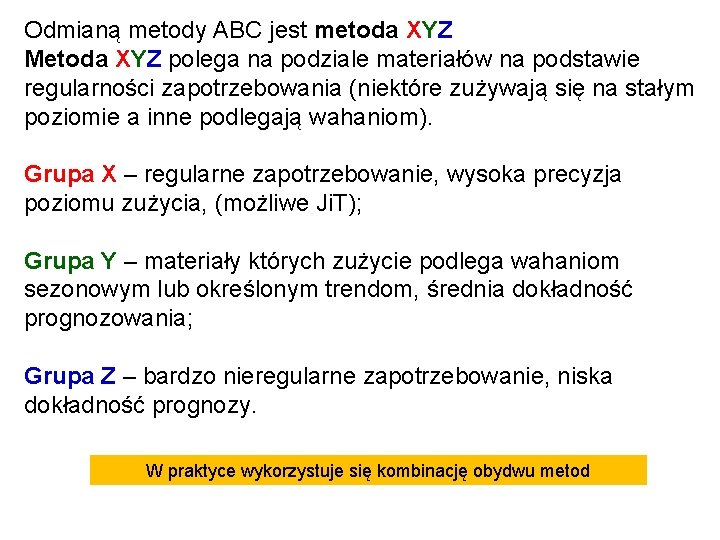 Odmianą metody ABC jest metoda XYZ
Metoda XYZ polega na podziale materiałów na podstawie regularności zapotrzebowania (niektóre zużywają się na stałym poziomie a inne podlegają wahaniom).

Grupa X – regularne zapotrzebowanie, wysoka precyzja poziomu zużycia, (możliwe JiT);

Grupa Y – materiały których zużycie podlega wahaniom sezonowym lub określonym trendom, średnia dokładność prognozowania;

Grupa Z – bardzo nieregularne zapotrzebowanie, niska dokładność prognozy.

W praktyce wykorzystuje się kombinację obydwu metod